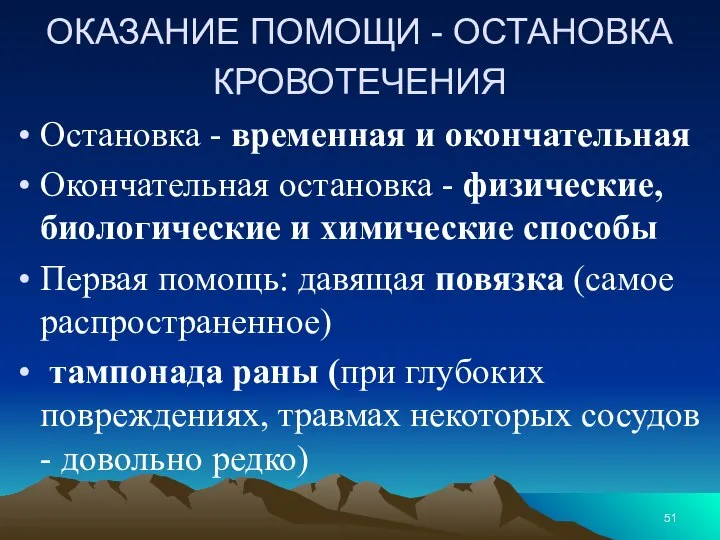 ОКАЗАНИЕ ПОМОЩИ - ОСТАНОВКА КРОВОТЕЧЕНИЯ

• Остановка - временная и окончательная

• Окончательная остановка - физические, биологические и химические способы

• Первая помощь: давящая повязка (самое распространенное)

• тампонада раны (при глубоких повреждениях, травмах некоторых сосудов - довольно редко)

51